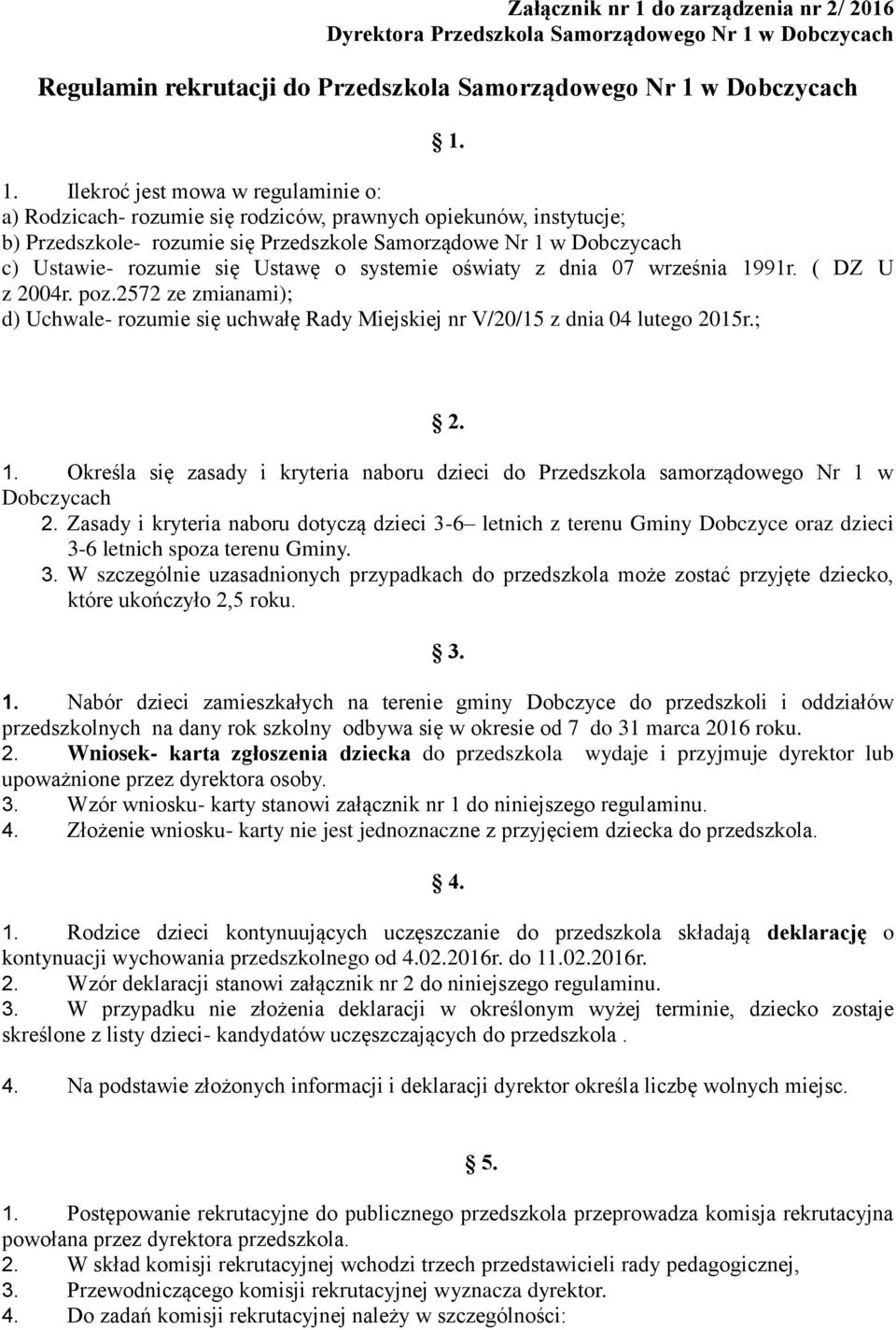 Załącznik nr 1 do zarządzenia nr 2/ 2016
Dyrektora Przedszkola Samorządowego Nr 1 w Dobczycach

Regulamin rekrutacji do Przedszkola Samorządowego Nr 1 w Dobczycach

§ 1.

1. Ilekroć jest mowa w regulaminie o:
a) Rodzicach- rozumie się rodziców, prawnych opiekunów, instytucje;
b) Przedszkole- rozumie się Przedszkole Samorządowe Nr 1 w Dobczycach
c) Ustawie- rozumie się Ustawę o systemie oświaty z dnia 07 września 1991r. ( DZ U z 2004r. poz.2572 ze zmianami);
d) Uchwale- rozumie się uchwałę Rady Miejskiej nr V/20/15 z dnia 04 lutego 2015r.;

§ 2.

1. Określa się zasady i kryteria naboru dzieci do Przedszkola samorządowego Nr 1 w Dobczycach
2. Zasady i kryteria naboru dotyczą dzieci 3-6– letnich z terenu Gminy Dobczyce oraz dzieci 3-6 letnich spoza terenu Gminy.
3. W szczególnie uzasadnionych przypadkach do przedszkola może zostać przyjęte dziecko, które ukończyło 2,5 roku.

§ 3.

1. Nabór dzieci zamieszkałych na terenie gminy Dobczyce do przedszkoli i oddziałów przedszkolnych na dany rok szkolny odbywa się w okresie od 7 do 31 marca 2016 roku.
2. Wniosek- karta zgłoszenia dziecka do przedszkola wydaje i przyjmuje dyrektor lub upoważnione przez dyrektora osoby.
3. Wzór wniosku- karty stanowi załącznik nr 1 do niniejszego regulaminu.
4. Złożenie wniosku- karty nie jest jednoznaczne z przyjęciem dziecka do przedszkola.

§ 4.

1. Rodzice dzieci kontynuujących uczęszczanie do przedszkola składają deklarację o kontynuacji wychowania przedszkolnego od 4.02.2016r. do 11.02.2016r.
2. Wzór deklaracji stanowi załącznik nr 2 do niniejszego regulaminu.
3. W przypadku nie złożenia deklaracji w określonym wyżej terminie, dziecko zostaje skreślone z listy dzieci- kandydatów uczęszczających do przedszkola .

4. Na podstawie złożonych informacji i deklaracji dyrektor określa liczbę wolnych miejsc.

§ 5.

1. Postępowanie rekrutacyjne do publicznego przedszkola przeprowadza komisja rekrutacyjna powołana przez dyrektora przedszkola.
2. W skład komisji rekrutacyjnej wchodzi trzech przedstawicieli rady pedagogicznej,
3. Przewodniczącego komisji rekrutacyjnej wyznacza dyrektor.
4. Do zadań komisji rekrutacyjnej należy w szczególności: